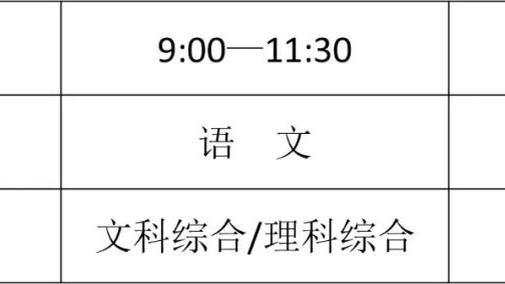 |  | 9:00—11:30 |  |
|---|---|---|
|  | 语　文 |  |
|  | 文科综合/理科综合 |  |